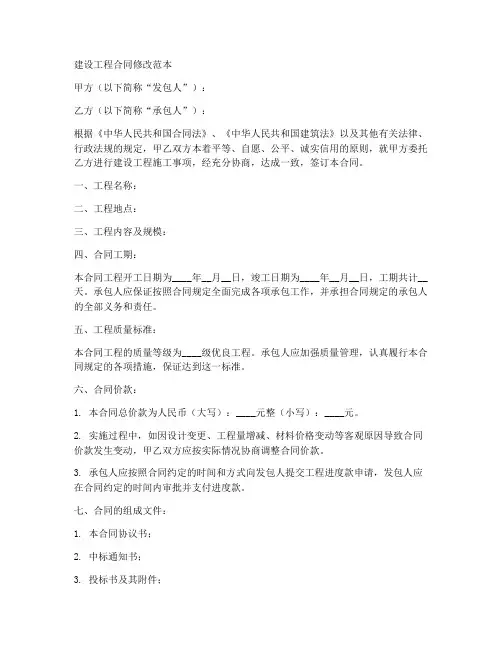 建设工程合同修改范本

甲方（以下简称“发包人”）：

乙方（以下简称“承包人”）：

根据《中华人民共和国合同法》、《中华人民共和国建筑法》以及其他有关法律、行政法规的规定，甲乙双方本着平等、自愿、公平、诚实信用的原则，就甲方委托乙方进行建设工程施工事项，经充分协商，达成一致，签订本合同。

一、工程名称：

二、工程地点：

三、工程内容及规模：

四、合同工期：

本合同工程开工日期为____年__月__日，竣工日期为____年__月__日，工期共计__天。承包人应保证按照合同规定全面完成各项承包工作，并承担合同规定的承包人的全部义务和责任。

五、工程质量标准：

本合同工程的质量等级为____级优良工程。承包人应加强质量管理，认真履行本合同规定的各项措施，保证达到这一标准。

六、合同价款：

1. 本合同总价款为人民币（大写）：____元整（小写）：____元。

2. 实施过程中，如因设计变更、工程量增减、材料价格变动等客观原因导致合同价款发生变动，甲乙双方应按实际情况协商调整合同价款。

3. 承包人应按照合同约定的时间和方式向发包人提交工程进度款申请，发包人应在合同约定的时间内审批并支付进度款。

七、合同的组成文件：

1. 本合同协议书；

2. 中标通知书；

3. 投标书及其附件；